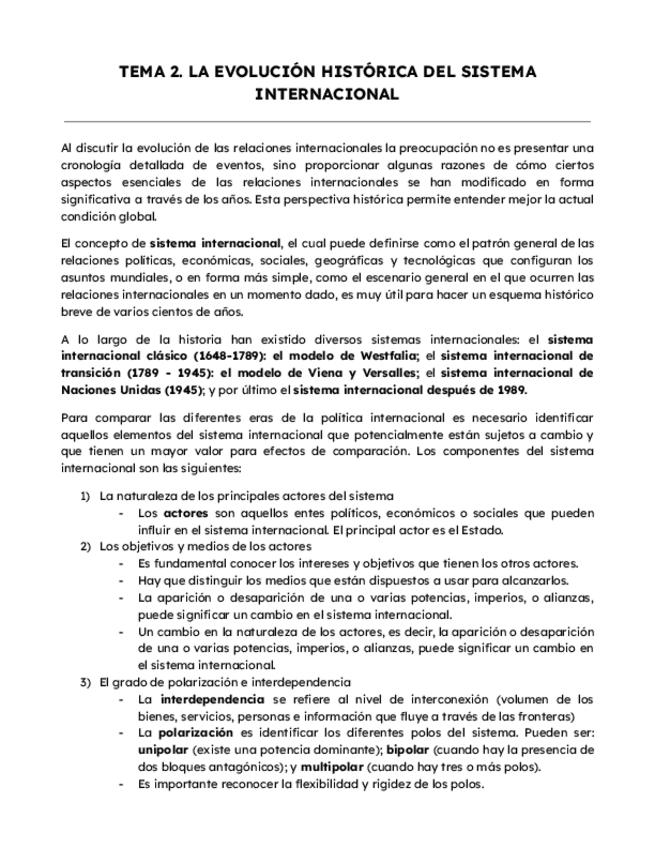 TEMA 2. LA EVOLUCIÓN HISTÓRICA DEL SISTEMA INTERNACIONAL

Al discutir la evolución de las relaciones internacionales la preocupación no es presentar una cronología detallada de eventos, sino proporcionar algunas razones de cómo ciertos aspectos esenciales de las relaciones internacionales se han modificado en forma significativa a través de los años. Esta perspectiva histórica permite entender mejor la actual condición global.

El concepto de sistema internacional, el cual puede definirse como el patrón general de las relaciones políticas, económicas, sociales, geográficas y tecnológicas que configuran los asuntos mundiales, o en forma más simple, como el escenario general en el que ocurren las relaciones internacionales en un momento dado, es muy útil para hacer un esquema histórico breve de varios cientos de años.

A lo largo de la historia han existido diversos sistemas internacionales: el sistema internacional clásico (1648-1789): el modelo de Westfalia; el sistema internacional de transición (1789 - 1945): el modelo de Viena y Versalles; el sistema internacional de Naciones Unidas (1945); y por último el sistema internacional después de 1989.

Para comparar las diferentes eras de la política internacional es necesario identificar aquellos elementos del sistema internacional que potencialmente están sujetos a cambio y que tienen un mayor valor para efectos de comparación. Los componentes del sistema internacional son las siguientes:

1) La naturaleza de los principales actores del sistema
- Los actores son aquellos entes políticos, económicos o sociales que pueden influir en el sistema internacional. El principal actor es el Estado.
2) Los objetivos y medios de los actores
- Es fundamental conocer los intereses y objetivos que tienen los otros actores.
- Hay que distinguir los medios que están dispuestos a usar para alcanzarlos.
- La aparición o desaparición de una o varias potencias, imperios, o alianzas, puede significar un cambio en el sistema internacional.
- Un cambio en la naturaleza de los actores, es decir, la aparición o desaparición de una o varias potencias, imperios, o alianzas, puede significar un cambio en el sistema internacional.
3) El grado de polarización e interdependencia
- La interdependencia se refiere al nivel de interconexión (volumen de los bienes, servicios, personas e información que fluye a través de las fronteras)
- La polarización es identificar los diferentes polos del sistema. Pueden ser: unipolar (existe una potencia dominante); bipolar (cuando hay la presencia de dos bloques antagónicos); y multipolar (cuando hay tres o más polos).
- Es importante reconocer la flexibilidad y rigidez de los polos.